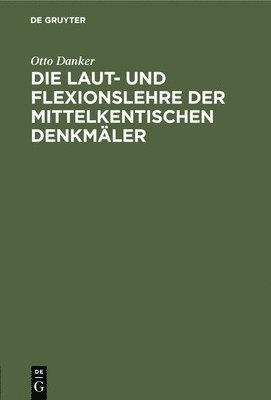 DE GRUYTER

Otto Danker

DIE LAUT- UND FLEXIONSLEHRE DER MITTELKENTISCHEN DENKMÄLER

DE
G